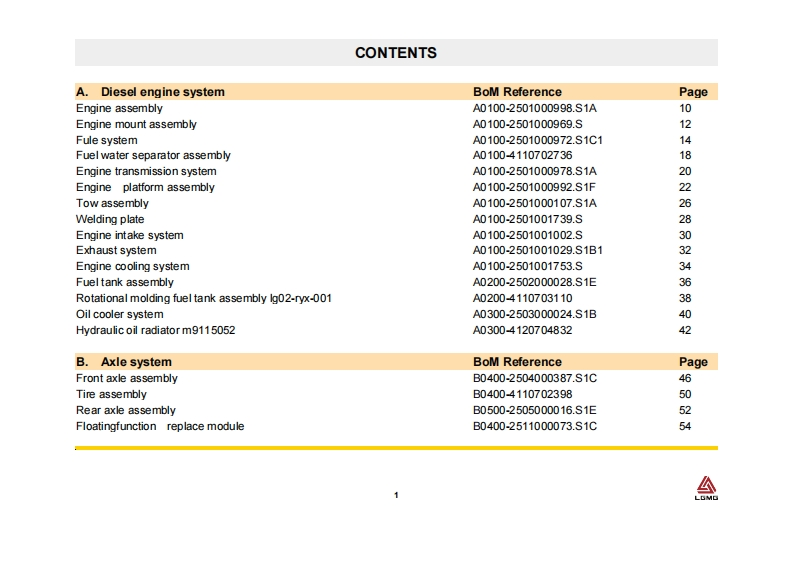 CONTENTS

| A. Diesel engine system | BoM Reference | Page |
|---|---|---|
| Engine assembly | A0100-2501000998.S1A | 10 |
| Engine mount assembly | A0100-2501000969.S | 12 |
| Fule system | A0100-2501000972.S1C1 | 14 |
| Fuel water separator assembly | A0100-4110702736 | 18 |
| Engine transmission system | A0100-2501000978.S1A | 20 |
| Engine platform assembly | A0100-2501000992.S1F | 22 |
| Tow assembly | A0100-2501000107.S1A | 26 |
| Welding plate | A0100-2501001739.S | 28 |
| Engine intake system | A0100-2501001002.S | 30 |
| Exhaust system | A0100-2501001029.S1B1 | 32 |
| Engine cooling system | A0100-2501001753.S | 34 |
| Fuel tank assembly | A0200-2502000028.S1E | 36 |
| Rotational molding fuel tank assembly lg02-ryx-001 | A0200-4110703110 | 38 |
| Oil cooler system | A0300-2503000024.S1B | 40 |
| Hydraulic oil radiator m9115052 | A0300-4120704832 | 42 |

| B. Axle system | BoM Reference | Page |
|---|---|---|
| Front axle assembly | B0400-2504000387.S1C | 46 |
| Tire assembly | B0400-4110702398 | 50 |
| Rear axle assembly | B0500-2505000016.S1E | 52 |
| Floatingfunction replace module | B0400-2511000073.S1C | 54 |

1

LGMG